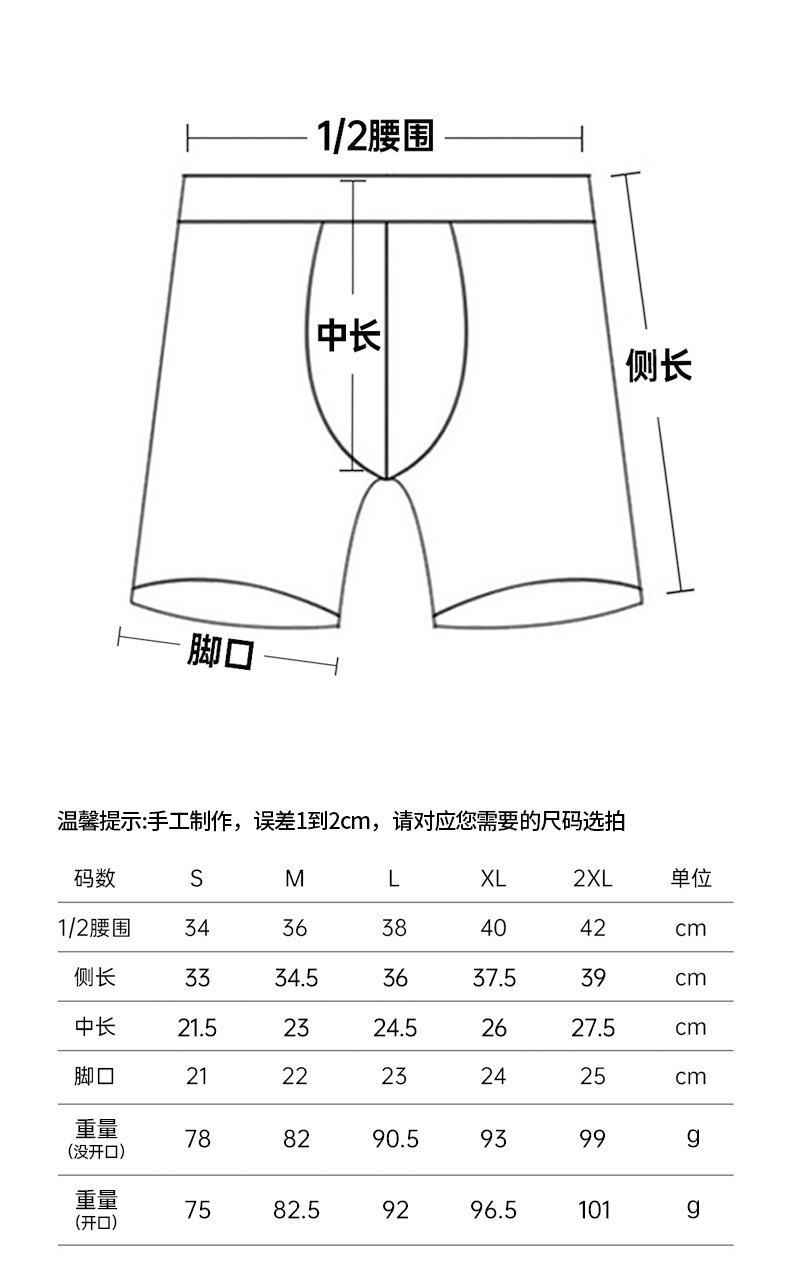 1/2腰围

中长

侧长

脚口

温馨提示:手工制作，误差1到2cm，请对应您需要的尺码选拍

| 码数 | S | M | L | XL | 2XL | 单位 |
|---|---|---|---|---|---|---|
| 1/2腰围 | 34 | 36 | 38 | 40 | 42 | cm |
| 侧长 | 33 | 34.5 | 36 | 37.5 | 39 | cm |
| 中长 | 21.5 | 23 | 24.5 | 26 | 27.5 | cm |
| 脚口 | 21 | 22 | 23 | 24 | 25 | cm |
| 重量 (没开口) | 78 | 82 | 90.5 | 93 | 99 | g |
| 重量 (开口) | 75 | 82.5 | 92 | 96.5 | 101 | g |